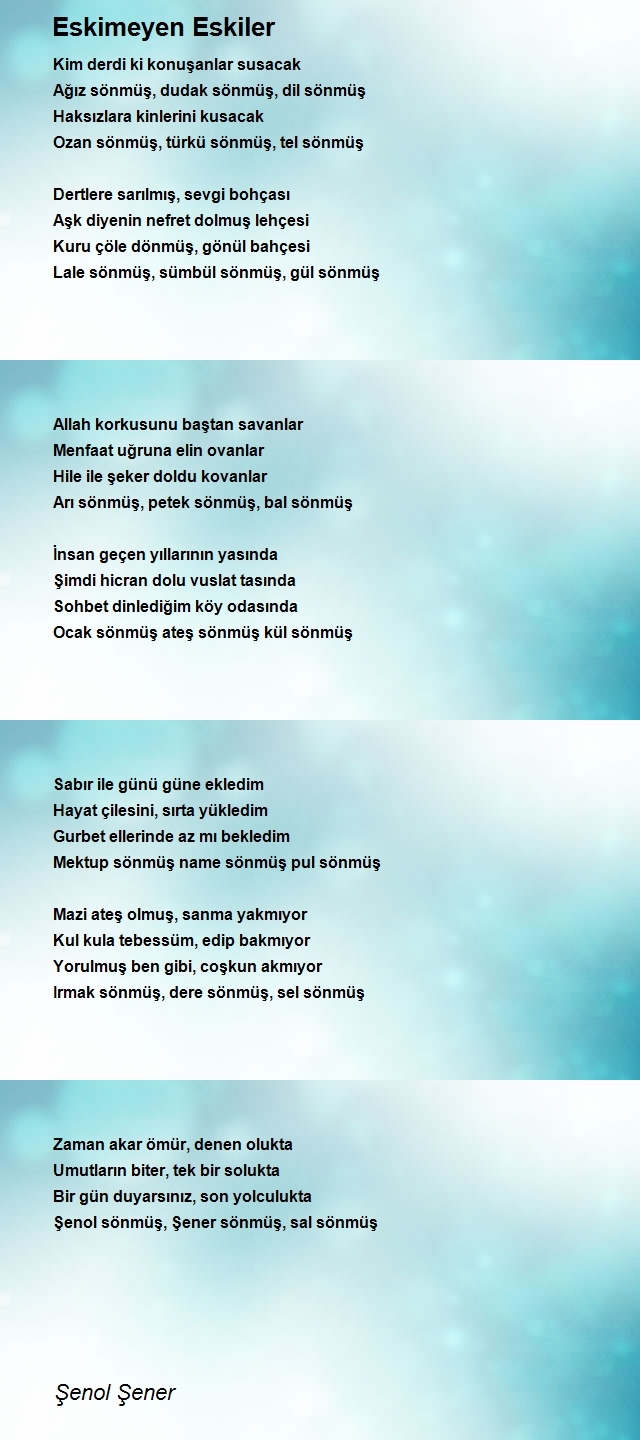 Eskimeyen Eskiler

Kim derdi ki konuşanlar susacak
Ağız sönmüş, dudak sönmüş, dil sönmüş
Haksızlara kinlerini kusacak
Ozan sönmüş, türkü sönmüş, tel sönmüş

Dertlere sarılmış, sevgi bohçası
Aşk diyenin nefret dolmuş lehçesi
Kuru çöle dönmüş, gönül bahçesi
Lale sönmüş, sümbül sönmüş, gül sönmüş

Allah korkusunu baştan savanlar
Menfaat uğruna elin ovanlar
Hile ile şeker doldu kovanlar
Arı sönmüş, petek sönmüş, bal sönmüş

İnsan geçen yıllarının yasında
Şimdi hicran dolu vuslat tasında
Sohbet dinlediğim köy odasında
Ocak sönmüş ateş sönmüş kül sönmüş

Sabır ile günü güne ekledim
Hayat çilesini, sırta yükledim
Gurbet ellerinde az mı bekledim
Mektup sönmüş name sönmüş pul sönmüş

Mazi ateş olmuş, sanma yakmıyor
Kul kula tebessüm, edip bakmıyor
Yorulmuş ben gibi, coşkun akmıyor
Irmak sönmüş, dere sönmüş, sel sönmüş

Zaman akar ömür, denen olukta
Umutların biter, tek bir solukta
Bir gün duyarsınız, son yolculukta
Şenol sönmüş, Şener sönmüş, sal sönmüş

Şenol Şener